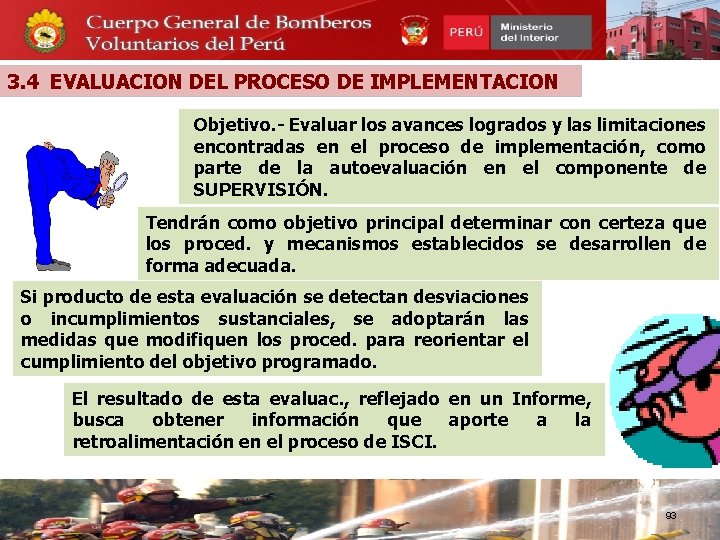 Cuerpo General de Bomberos Voluntarios del Perú

PERÚ Ministerio del Interior

3.4 EVALUACION DEL PROCESO DE IMPLEMENTACION

Objetivo.- Evaluar los avances logrados y las limitaciones encontradas en el proceso de implementación, como parte de la autoevaluación en el componente de SUPERVISIÓN.

Tendrán como objetivo principal determinar con certeza que los proced. y mecanismos establecidos se desarrollen de forma adecuada.

Si producto de esta evaluación se detectan desviaciones o incumplimientos sustanciales, se adoptarán las medidas que modifiquen los proced. para reorientar el cumplimiento del objetivo programado.

El resultado de esta evaluac., reflejado en un Informe, busca obtener información que aporte a la retroalimentación en el proceso de ISCI.

93